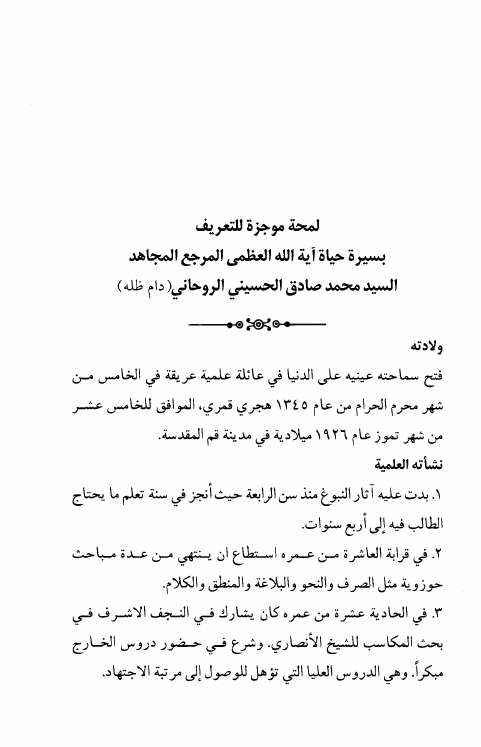 لمحة موجزة للتعريف
بسيرة حياة آية الله العظمى المرجع المجاهد
السيد محمد صادق الحسيني الروحاني (دام ظله)

ولادته

فتح سماحته عينيه على الدنيا في عائلة علمية عريقة في الخامس من شهر محرم الحرام من عام ١٣٤٥ هجري قمري، الموافق للخامس عشر من شهر تموز عام ١٩٢٦ ميلادية في مدينة قم المقدسة.

نشأته العلمية

١. بدت عليه آثار النبوغ منذ سن الرابعة حيث أنجز في سنة تعلم ما يحتاج الطالب فيه إلى أربع سنوات.

٢. في قرابة العاشرة من عمره استطاع ان ينتهي من عدة مباحث حوزوية مثل الصرف والنحو والبلاغة والمنطق والكلام.

٣. في الحادية عشرة من عمره كان يشارك في النجف الاشرف في بحث المكاسب للشيخ الأنصاري. وشرع في حضور دروس الخارج مبكراً. وهي الدروس العليا التي تؤهل للوصول إلى مرتبة الاجتهاد.